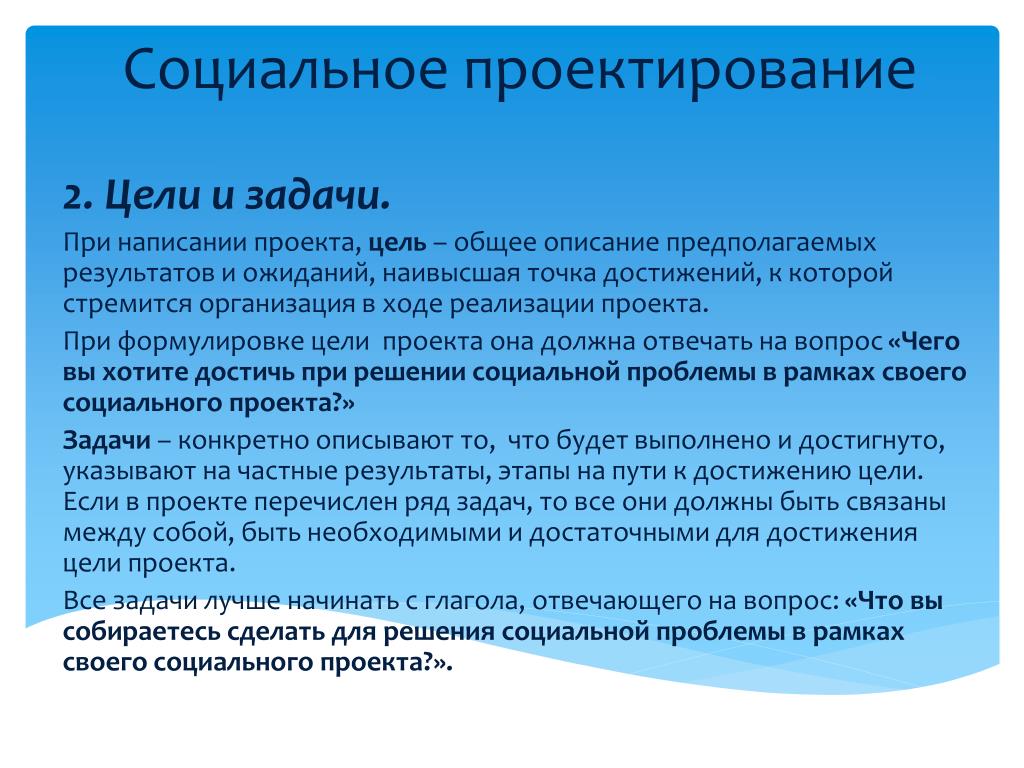 Социальное проектирование

2. Цели и задачи.

При написании проекта, цель – общее описание предполагаемых результатов и ожиданий, наивысшая точка достижений, к которой стремится организация в ходе реализации проекта.

При формулировке цели проекта она должна отвечать на вопрос «Чего вы хотите достичь при решении социальной проблемы в рамках своего социального проекта?»

Задачи – конкретно описывают то, что будет выполнено и достигнуто, указывают на частные результаты, этапы на пути к достижению цели. Если в проекте перечислен ряд задач, то все они должны быть связаны между собой, быть необходимыми и достаточными для достижения цели проекта.

Все задачи лучше начинать с глагола, отвечающего на вопрос: «Что вы собираетесь сделать для решения социальной проблемы в рамках своего социального проекта?».